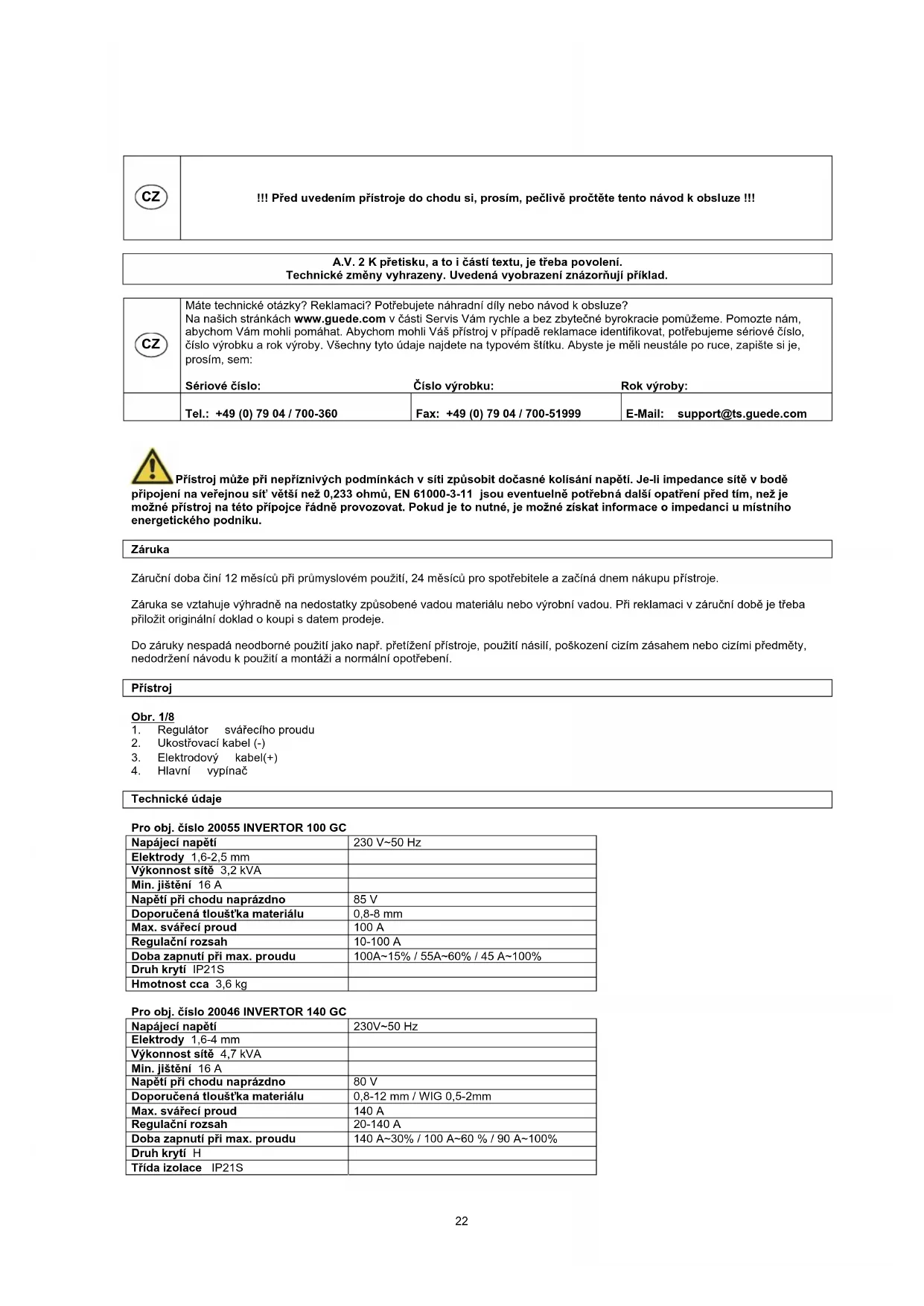 CZ

!!! Před uvedením přístroje do chodu si, prosím, pečlivě pročtěte tento návod k obsluze !!!

A.V. 2 K přetisku, a to i částí textu, je třeba povolení.
Technické změny vyhrazeny. Uvedená vyobrazení znázorňují příklad.

CZ

Máte technické otázky? Reklamaci? Potřebujete náhradní díly nebo návod k obsluze? Na našich stránkách www.guede.com v části Servis Vám rychle a bez zbytečné byrokracie pomůžeme. Pomozte nám, abychom Vám mohli pomáhat. Abychom mohli Váš přístroj v případě reklamace identifikovat, potřebujeme sériové číslo, číslo výrobku a rok výroby. Všechny tyto údaje najdete na typovém štítku. Abyste je měli neustále po ruce, zapište si je, prosím, sem:

Sériové číslo: Číslo výrobku: Rok výroby:

Tel.: +49 (0) 79 04 / 700-360 Fax: +49 (0) 79 04 / 700-51999 E-Mail: support@ts.guede.com

Přístroj může při nepříznivých podmínkách v síti způsobit dočasné kolísání napětí. Je-li impedance sítě v bodě připojení na veřejnou síť větší než 0,233 ohmů, EN 61000-3-11 jsou eventuelně potřebná další opatření před tím, než je možné přístroj na této přípojce řádně provozovat. Pokud je to nutné, je možné získat informace o impedanci u místního energetického podniku.

Záruka

Záruční doba činí 12 měsíců při průmyslovém použití, 24 měsíců pro spotřebitele a začíná dnem nákupu přístroje.

Záruka se vztahuje výhradně na nedostatky způsobené vadou materiálu nebo výrobní vadou. Při reklamaci v záruční době je třeba přiložit originální doklad o koupi s datem prodeje.

Do záruky nespadá neodborné použití jako např. přetížení přístroje, použití násilí, poškození cizím zásahem nebo cizími předměty, nedodržení návodu k použití a montáži a normální opotřebení.

Přístroj

Obr. 1/8
1. Regulátor svářecího proudu
2. Ukostřovací kabel (-)
3. Elektrodový kabel(+)
4. Hlavní vypínač

Technické údaje

Pro obj. číslo 20055 INVERTOR 100 GC

| Napájecí napětí | 230 V~50 Hz |
|---|---|
| Elektrody 1,6-2,5 mm | |
| Výkonnost sítě 3,2 kVA | |
| Min. jištění 16 A | |
| Napětí při chodu naprázdno | 85 V |
| Doporučená tloušťka materiálu | 0,8-8 mm |
| Max. svářecí proud | 100 A |
| Regulační rozsah | 10-100 A |
| Doba zapnutí při max. proudu | 100A~15% / 55A~60% / 45 A~100% |
| Druh krytí IP21S | |
| Hmotnost cca 3,6 kg | |

Pro obj. číslo 20046 INVERTOR 140 GC

| Napájecí napětí | 230V~50 Hz |
|---|---|
| Elektrody 1,6-4 mm | |
| Výkonnost sítě 4,7 kVA | |
| Min. jištění 16 A | |
| Napětí při chodu naprázdno | 80 V |
| Doporučená tloušťka materiálu | 0,8-12 mm / WIG 0,5-2mm |
| Max. svářecí proud | 140 A |
| Regulační rozsah | 20-140 A |
| Doba zapnutí při max. proudu | 140 A~30% / 100 A~60 % / 90 A~100% |
| Druh krytí H | |
| Třída izolace IP21S | |

22